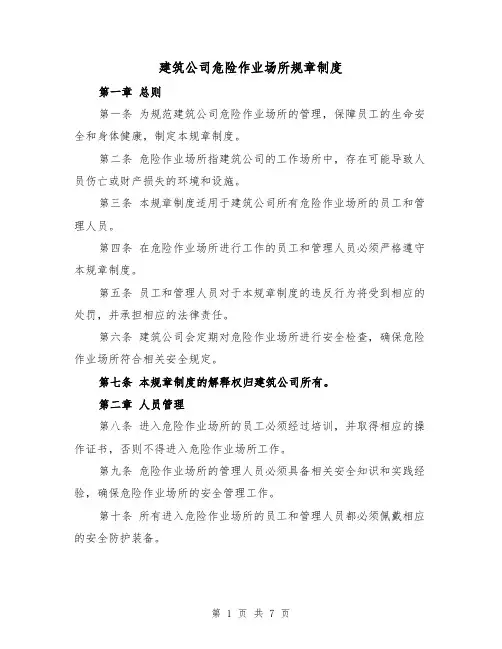 建筑公司危险作业场所规章制度

第一章 总则

第一条 为规范建筑公司危险作业场所的管理，保障员工的生命安全和身体健康，制定本规章制度。

第二条 危险作业场所指建筑公司的工作场所中，存在可能导致人员伤亡或财产损失的环境和设施。

第三条 本规章制度适用于建筑公司所有危险作业场所的员工和管理人员。

第四条 在危险作业场所进行工作的员工和管理人员必须严格遵守本规章制度。

第五条 员工和管理人员对于本规章制度的违反行为将受到相应的处罚，并承担相应的法律责任。

第六条 建筑公司会定期对危险作业场所进行安全检查，确保危险作业场所符合相关安全规定。

第七条 本规章制度的解释权归建筑公司所有。

第二章 人员管理

第八条 进入危险作业场所的员工必须经过培训，并取得相应的操作证书，否则不得进入危险作业场所工作。

第九条 危险作业场所的管理人员必须具备相关安全知识和实践经验，确保危险作业场所的安全管理工作。

第十条 所有进入危险作业场所的员工和管理人员都必须佩戴相应的安全防护装备。

第 1 页 共 7 页